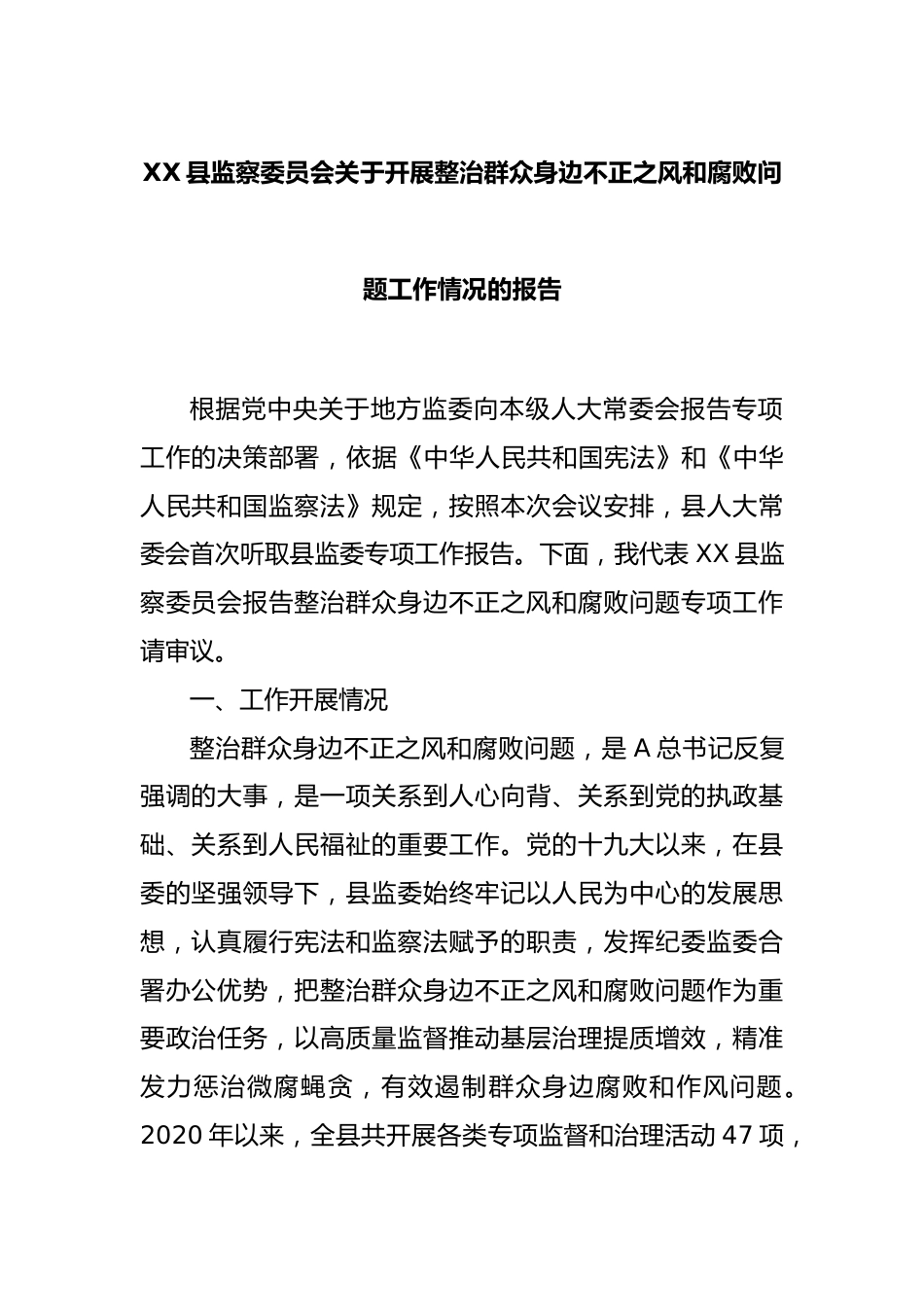 XX县监察委员会关于开展整治群众身边不正之风和腐败问题工作情况的报告

根据党中央关于地方监委向本级人大常委会报告专项工作的决策部署，依据《中华人民共和国宪法》和《中华人民共和国监察法》规定，按照本次会议安排，县人大常委会首次听取县监委专项工作报告。下面，我代表XX县监察委员会报告整治群众身边不正之风和腐败问题专项工作请审议。

一、工作开展情况

整治群众身边不正之风和腐败问题，是A总书记反复强调的大事，是一项关系到人心向背、关系到党的执政基础、关系到人民福祉的重要工作。党的十九大以来，在县委的坚强领导下，县监委始终牢记以人民为中心的发展思想，认真履行宪法和监察法赋予的职责，发挥纪委监委合署办公优势，把整治群众身边不正之风和腐败问题作为重要政治任务，以高质量监督推动基层治理提质增效，精准发力惩治微腐蝇贪，有效遏制群众身边腐败和作风问题。2020年以来，全县共开展各类专项监督和治理活动47项，